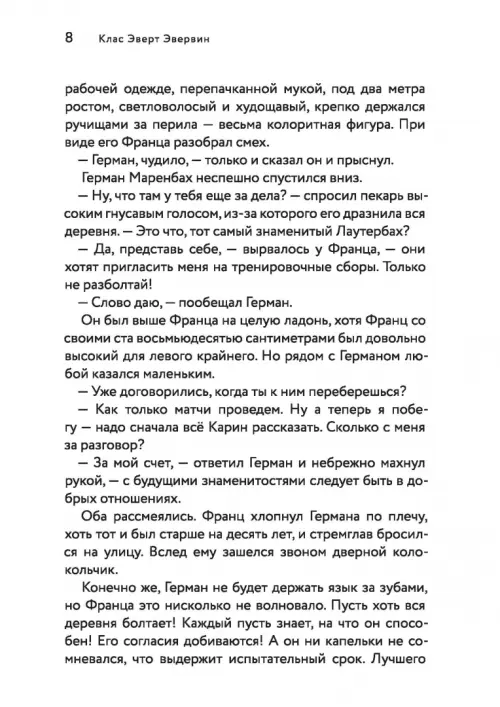 8 Клас Эверт Эвервин

рабочей одежде, перепачканной мукой, под два метра ростом, светловолосый и худощавый, крепко держался ручищами за перила — весьма колоритная фигура. При виде его Франца разобрал смех.

— Герман, чудило, — только и сказал он и прыснул.

Герман Маренбах неспешно спустился вниз.

— Ну, что там у тебя еще за дела? — спросил пекарь высоким гнусавым голосом, из-за которого его дразнила вся деревня. — Это что, тот самый знаменитый Лаутербах?

— Да, представь себе, — вырвалось у Франца, — они хотят пригласить меня на тренировочные сборы. Только не разболтай!

— Слово даю, — пообещал Герман.

Он был выше Франца на целую ладонь, хотя Франц со своими ста восьмьюдесятью сантиметрами был довольно высокий для левого крайнего. Но рядом с Германом любой казался маленьким.

— Уже договорились, когда ты к ним переберешься?

— Как только матчи проведем. Ну а теперь я побегу — надо сначала всё Карин рассказать. Сколько с меня за разговор?

— За мой счет, — ответил Герман и небрежно махнул рукой, — с будущими знаменитостями следует быть в добрых отношениях.

Оба рассмеялись. Франц хлопнул Германа по плечу, хоть тот и был старше на десять лет, и стремглав бросился на улицу. Вслед ему зашелся звоном дверной колокольчик.

Конечно же, Герман не будет держать язык за зубами, но Франца это нисколько не волновало. Пусть хоть вся деревня болтает! Каждый пусть знает, на что он способен! Его согласия добиваются! А он ни капельки не сомневался, что выдержит испытательный срок. Лучшего